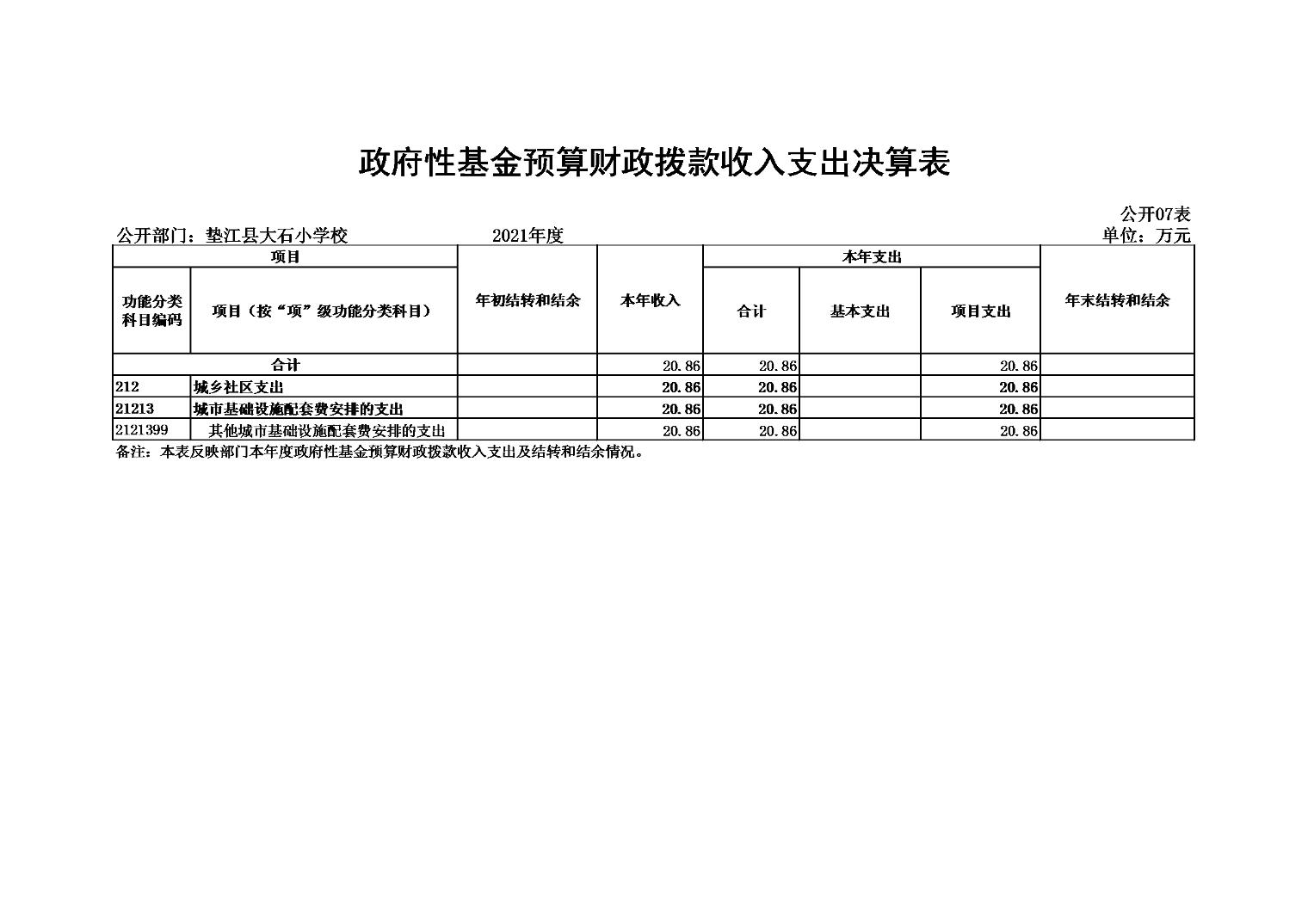 政府性基金预算财政拨款收入支出决算表

公开07表

公开部门：垫江县大石小学校　　2021年度　　单位：万元

| 项目 | | 年初结转和结余 | 本年收入 | 本年支出 | | | 年末结转和结余 |
|---|---|---|---|---|---|---|---|
| 功能分类科目编码 | 项目（按“项”级功能分类科目） | | | 合计 | 基本支出 | 项目支出 | |
| 合计 | | | 20.86 | 20.86 | | 20.86 | |
| 212 | 城乡社区支出 | | 20.86 | 20.86 | | 20.86 | |
| 21213 | 城市基础设施配套费安排的支出 | | 20.86 | 20.86 | | 20.86 | |
| 2121399 | 其他城市基础设施配套费安排的支出 | | 20.86 | 20.86 | | 20.86 | |

备注：本表反映部门本年度政府性基金预算财政拨款收入支出及结转和结余情况。